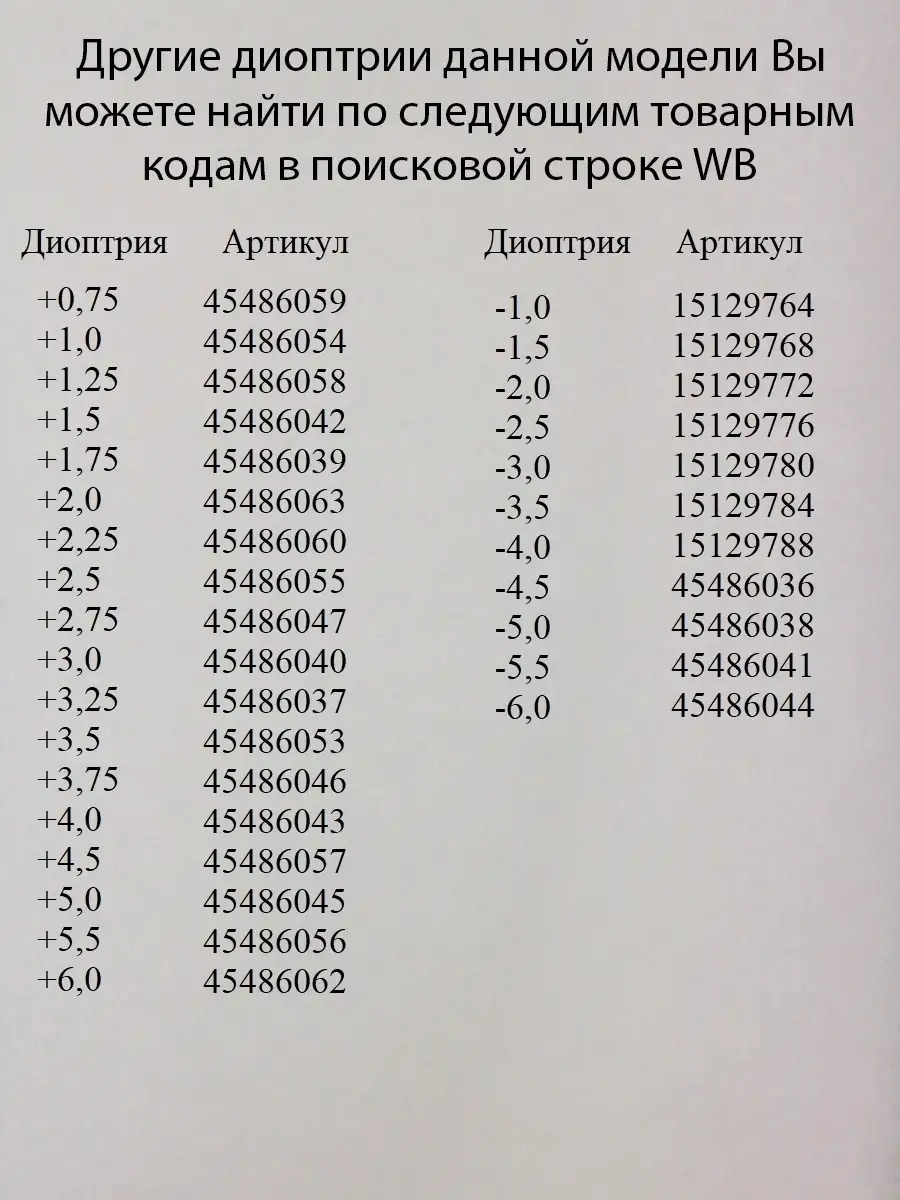 Другие диоптрии данной модели Вы можете найти по следующим товарным кодам в поисковой строке WB

| Диоптрия | Артикул |
|---|---|
| +0,75 | 45486059 |
| +1,0 | 45486054 |
| +1,25 | 45486058 |
| +1,5 | 45486042 |
| +1,75 | 45486039 |
| +2,0 | 45486063 |
| +2,25 | 45486060 |
| +2,5 | 45486055 |
| +2,75 | 45486047 |
| +3,0 | 45486040 |
| +3,25 | 45486037 |
| +3,5 | 45486053 |
| +3,75 | 45486046 |
| +4,0 | 45486043 |
| +4,5 | 45486057 |
| +5,0 | 45486045 |
| +5,5 | 45486056 |
| +6,0 | 45486062 |

| Диоптрия | Артикул |
|---|---|
| -1,0 | 15129764 |
| -1,5 | 15129768 |
| -2,0 | 15129772 |
| -2,5 | 15129776 |
| -3,0 | 15129780 |
| -3,5 | 15129784 |
| -4,0 | 15129788 |
| -4,5 | 45486036 |
| -5,0 | 45486038 |
| -5,5 | 45486041 |
| -6,0 | 45486044 |